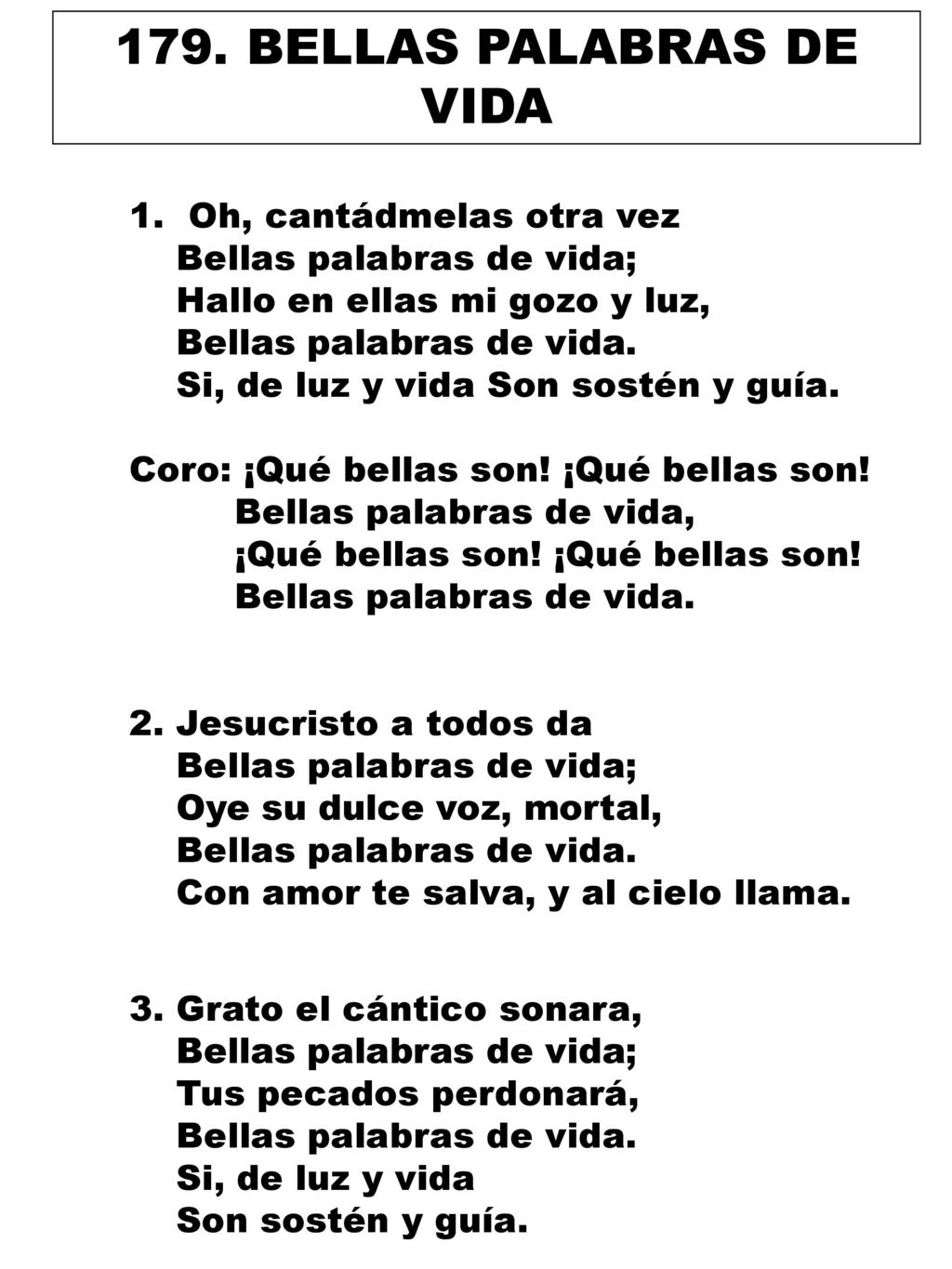 179. BELLAS PALABRAS DE VIDA

1. Oh, cantádmelas otra vez
Bellas palabras de vida;
Hallo en ellas mi gozo y luz,
Bellas palabras de vida.
Si, de luz y vida Son sostén y guía.

Coro: ¡Qué bellas son! ¡Qué bellas son!
Bellas palabras de vida,
¡Qué bellas son! ¡Qué bellas son!
Bellas palabras de vida.

2. Jesucristo a todos da
Bellas palabras de vida;
Oye su dulce voz, mortal,
Bellas palabras de vida.
Con amor te salva, y al cielo llama.

3. Grato el cántico sonara,
Bellas palabras de vida;
Tus pecados perdonará,
Bellas palabras de vida.
Si, de luz y vida
Son sostén y guía.